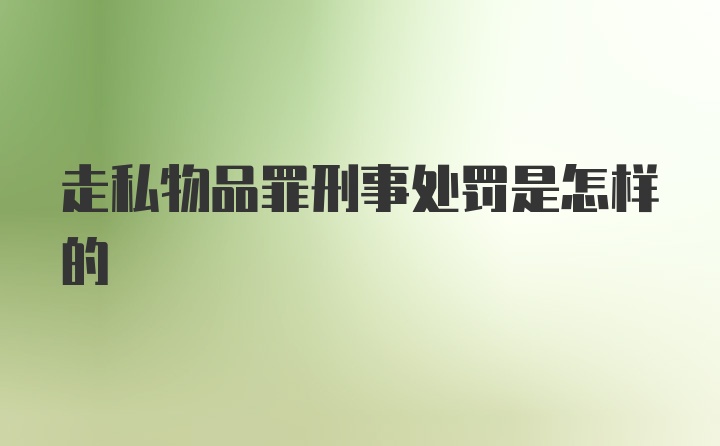 走私物品罪刑事处罚是怎样的